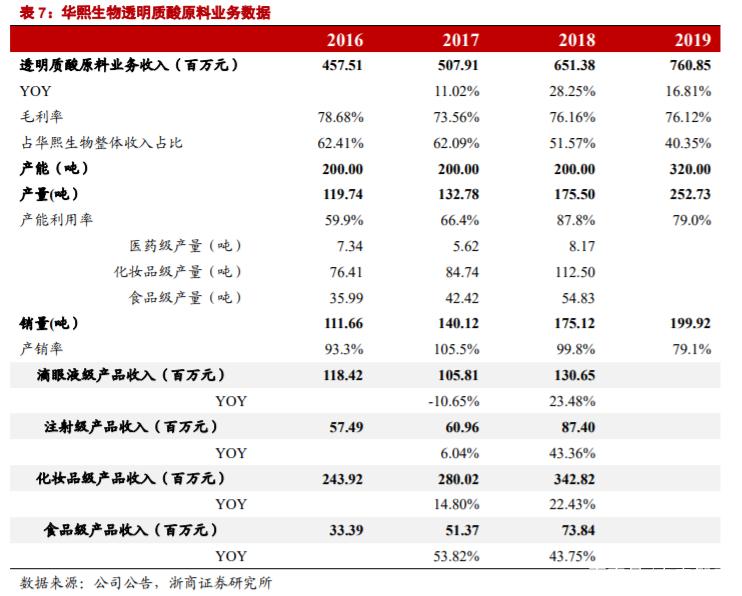 表 7：华熙生物透明质酸原料业务数据

|  | 2016 | 2017 | 2018 | 2019 |
|---|---|---|---|---|
| 透明质酸原料业务收入（百万元） | 457.51 | 507.91 | 651.38 | 760.85 |
| YOY |  | 11.02% | 28.25% | 16.81% |
| 毛利率 | 78.68% | 73.56% | 76.16% | 76.12% |
| 占华熙生物整体收入占比 | 62.41% | 62.09% | 51.57% | 40.35% |
| 产能（吨） | 200.00 | 200.00 | 200.00 | 320.00 |
| 产量(吨） | 119.74 | 132.78 | 175.50 | 252.73 |
| 产能利用率 | 59.9% | 66.4% | 87.8% | 79.0% |
| 医药级产量（吨） | 7.34 | 5.62 | 8.17 |  |
| 化妆品级产量（吨） | 76.41 | 84.74 | 112.50 |  |
| 食品级产量（吨） | 35.99 | 42.42 | 54.83 |  |
| 销量(吨） | 111.66 | 140.12 | 175.12 | 199.92 |
| 产销率 | 93.3% | 105.5% | 99.8% | 79.1% |
| 滴眼液级产品收入（百万元） | 118.42 | 105.81 | 130.65 |  |
| YOY |  | -10.65% | 23.48% |  |
| 注射级产品收入（百万元） | 57.49 | 60.96 | 87.40 |  |
| YOY |  | 6.04% | 43.36% |  |
| 化妆品级产品收入（百万元） | 243.92 | 280.02 | 342.82 |  |
| YOY |  | 14.80% | 22.43% |  |
| 食品级产品收入（百万元） | 33.39 | 51.37 | 73.84 |  |
| YOY |  | 53.82% | 43.75% |  |

数据来源：公司公告，浙商证券研究所